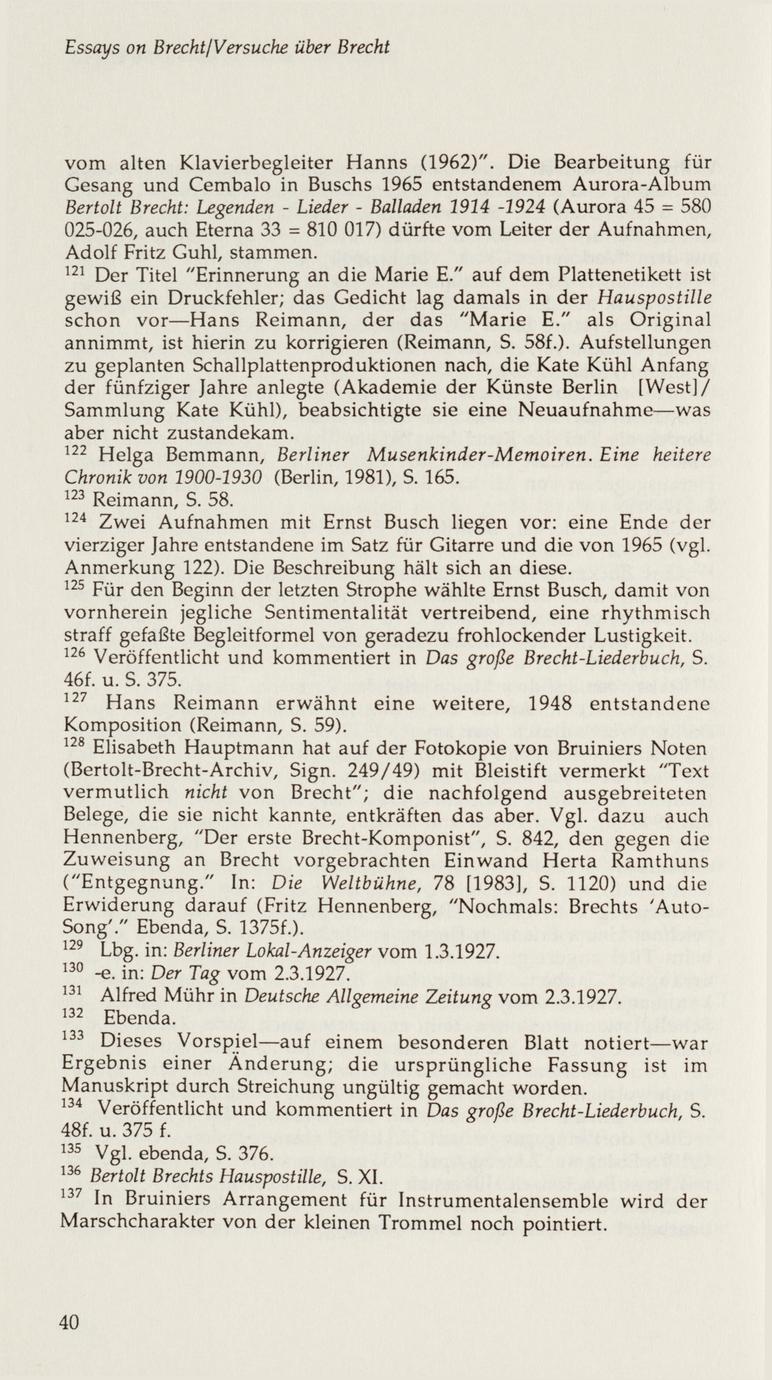 Essays on Brecht/Versuche über Brecht

vom alten Klavierbegleiter Hanns (1962)". Die Bearbeitung für Gesang und Cembalo in Buschs 1965 entstandenem Aurora-Album Bertolt Brecht: Legenden - Lieder - Balladen 1914 -1924 (Aurora 45 = 580 025-026, auch Eterna 33 = 810 017) dürfte vom Leiter der Aufnahmen, Adolf Fritz Guhl, stammen.

$^{121}$ Der Titel "Erinnerung an die Marie E." auf dem Plattenetikett ist gewiß ein Druckfehler; das Gedicht lag damals in der Hauspostille schon vor—Hans Reimann, der das "Marie E." als Original annimmt, ist hierin zu korrigieren (Reimann, S. 58f.). Aufstellungen zu geplanten Schallplattenproduktionen nach, die Kate Kühl Anfang der fünfziger Jahre anlegte (Akademie der Künste Berlin [West]/ Sammlung Kate Kühl), beabsichtigte sie eine Neuaufnahme—was aber nicht zustandekam.

$^{122}$ Helga Bemmann, Berliner Musenkinder-Memoiren. Eine heitere Chronik von 1900-1930 (Berlin, 1981), S. 165.

$^{123}$ Reimann, S. 58.

$^{124}$ Zwei Aufnahmen mit Ernst Busch liegen vor: eine Ende der vierziger Jahre entstandene im Satz für Gitarre und die von 1965 (vgl. Anmerkung 122). Die Beschreibung hält sich an diese.

$^{125}$ Für den Beginn der letzten Strophe wählte Ernst Busch, damit von vornherein jegliche Sentimentalität vertreibend, eine rhythmisch straff gefaßte Begleitformel von geradezu frohlockender Lustigkeit.

$^{126}$ Veröffentlicht und kommentiert in Das große Brecht-Liederbuch, S. 46f. u. S. 375.

$^{127}$ Hans Reimann erwähnt eine weitere, 1948 entstandene Komposition (Reimann, S. 59).

$^{128}$ Elisabeth Hauptmann hat auf der Fotokopie von Bruiniers Noten (Bertolt-Brecht-Archiv, Sign. 249/49) mit Bleistift vermerkt "Text vermutlich nicht von Brecht"; die nachfolgend ausgebreiteten Belege, die sie nicht kannte, entkräften das aber. Vgl. dazu auch Hennenberg, "Der erste Brecht-Komponist", S. 842, den gegen die Zuweisung an Brecht vorgebrachten Einwand Herta Ramthuns ("Entgegnung." In: Die Weltbühne, 78 [1983], S. 1120) und die Erwiderung darauf (Fritz Hennenberg, "Nochmals: Brechts 'Auto-Song'." Ebenda, S. 1375f.).

$^{129}$ Lbg. in: Berliner Lokal-Anzeiger vom 1.3.1927.

$^{130}$ -e. in: Der Tag vom 2.3.1927.

$^{131}$ Alfred Mühr in Deutsche Allgemeine Zeitung vom 2.3.1927.

$^{132}$ Ebenda.

$^{133}$ Dieses Vorspiel—auf einem besonderen Blatt notiert—war Ergebnis einer Änderung; die ursprüngliche Fassung ist im Manuskript durch Streichung ungültig gemacht worden.

$^{134}$ Veröffentlicht und kommentiert in Das große Brecht-Liederbuch, S. 48f. u. 375 f.

$^{135}$ Vgl. ebenda, S. 376.

$^{136}$ Bertolt Brechts Hauspostille, S. XI.

$^{137}$ In Bruiniers Arrangement für Instrumentalensemble wird der Marschcharakter von der kleinen Trommel noch pointiert.

40